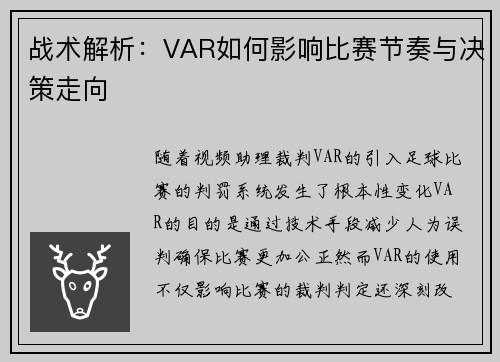 战术解析：VAR如何影响比赛节奏与决策走向

随着视频助理裁判VAR的引入足球比赛的判罚系统发生了根本性变化VAR的目的是通过技术手段减少人为误判确保比赛更加公正然而VAR的使用不仅影响比赛的裁判判定还深刻改